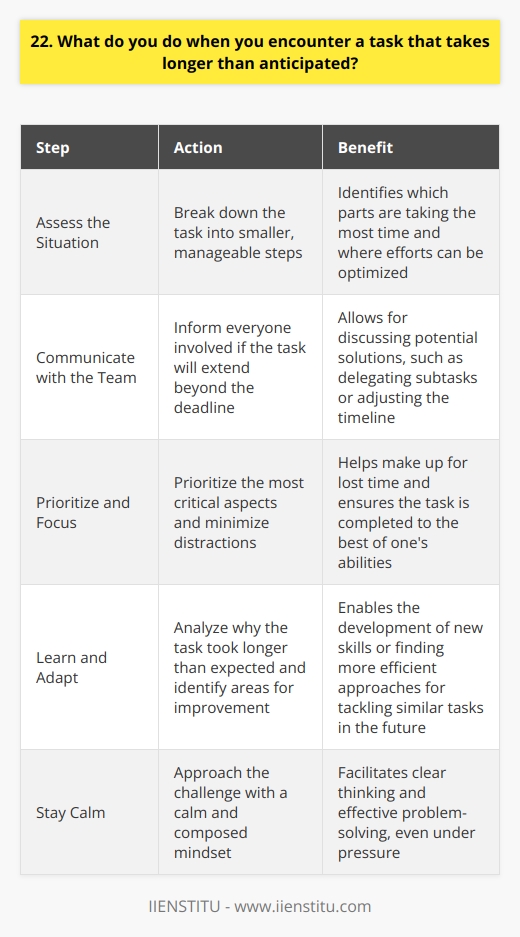 22. What do you do when you encounter a task that takes longer than anticipated?

| Step | Action | Benefit |
|---|---|---|
| Assess the Situation | Break down the task into smaller, manageable steps | Identifies which parts are taking the most time and where efforts can be optimized |
| Communicate with the Team | Inform everyone involved if the task will extend beyond the deadline | Allows for discussing potential solutions, such as delegating subtasks or adjusting the timeline |
| Prioritize and Focus | Prioritize the most critical aspects and minimize distractions | Helps make up for lost time and ensures the task is completed to the best of one's abilities |
| Learn and Adapt | Analyze why the task took longer than expected and identify areas for improvement | Enables the development of new skills or finding more efficient approaches for tackling similar tasks in the future |
| Stay Calm | Approach the challenge with a calm and composed mindset | Facilitates clear thinking and effective problem-solving, even under pressure |

IIENSTITU - www.iienstitu.com